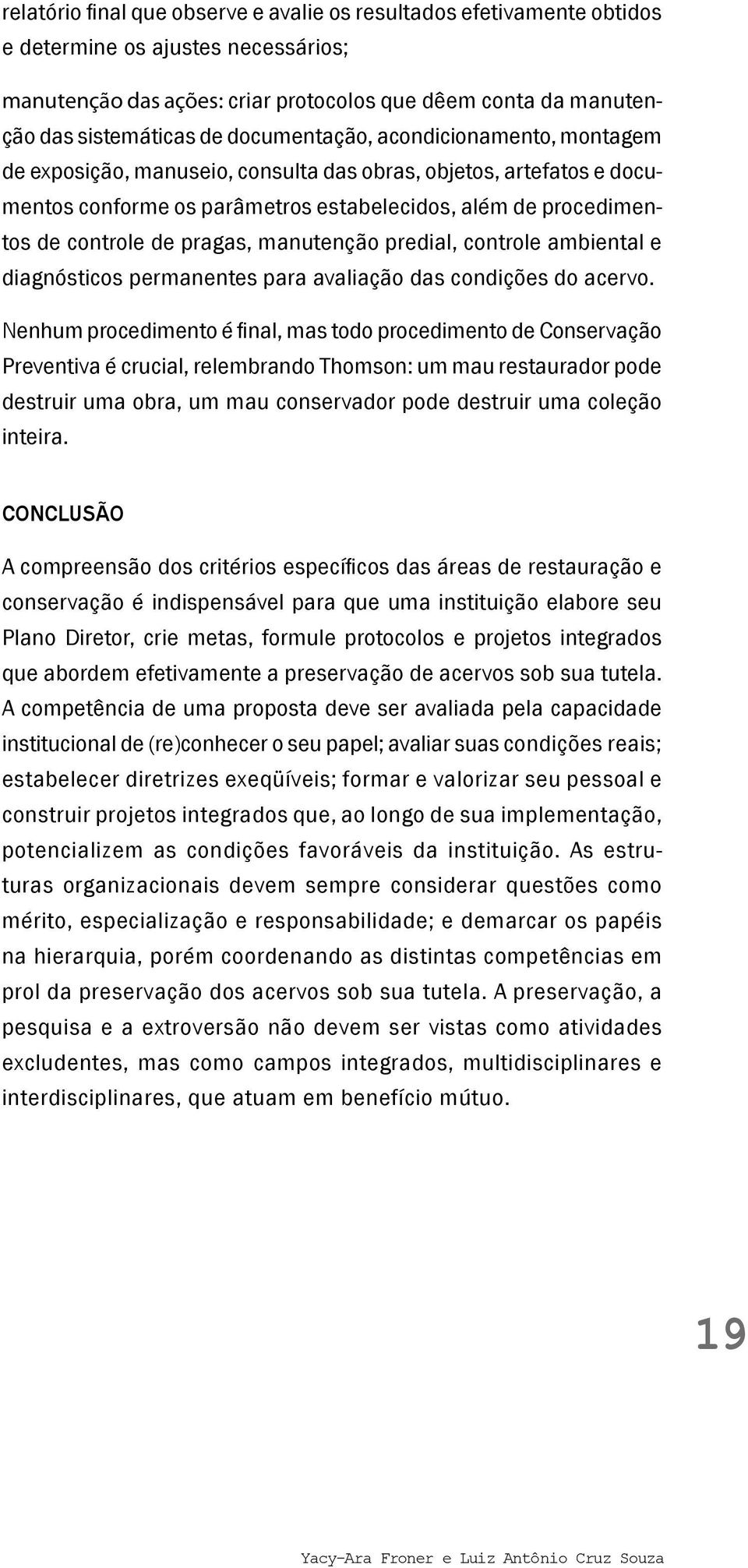 relatório final que observe e avalie os resultados efetivamente obtidos e determine os ajustes necessários;

manutenção das ações: criar protocolos que dêem conta da manutenção das sistemáticas de documentação, acondicionamento, montagem de exposição, manuseio, consulta das obras, objetos, artefatos e documentos conforme os parâmetros estabelecidos, além de procedimentos de controle de pragas, manutenção predial, controle ambiental e diagnósticos permanentes para avaliação das condições do acervo.

Nenhum procedimento é final, mas todo procedimento de Conservação Preventiva é crucial, relembrando Thomson: um mau restaurador pode destruir uma obra, um mau conservador pode destruir uma coleção inteira.

CONCLUSÃO

A compreensão dos critérios específicos das áreas de restauração e conservação é indispensável para que uma instituição elabore seu Plano Diretor, crie metas, formule protocolos e projetos integrados que abordem efetivamente a preservação de acervos sob sua tutela. A competência de uma proposta deve ser avaliada pela capacidade institucional de (re)conhecer o seu papel; avaliar suas condições reais; estabelecer diretrizes exeqüíveis; formar e valorizar seu pessoal e construir projetos integrados que, ao longo de sua implementação, potencializem as condições favoráveis da instituição. As estruturas organizacionais devem sempre considerar questões como mérito, especialização e responsabilidade; e demarcar os papéis na hierarquia, porém coordenando as distintas competências em prol da preservação dos acervos sob sua tutela. A preservação, a pesquisa e a extroversão não devem ser vistas como atividades excludentes, mas como campos integrados, multidisciplinares e interdisciplinares, que atuam em benefício mútuo.

19

Yacy-Ara Froner e Luiz Antônio Cruz Souza